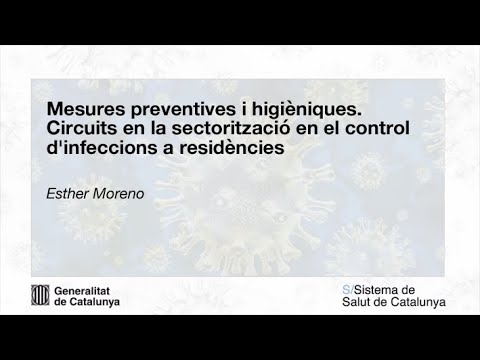 Mesures preventives i higièniques. Circuits en la sectorització en el control d'infeccions a residències

Esther Moreno

Generalitat de Catalunya

S/Sistema de Salut de Catalunya